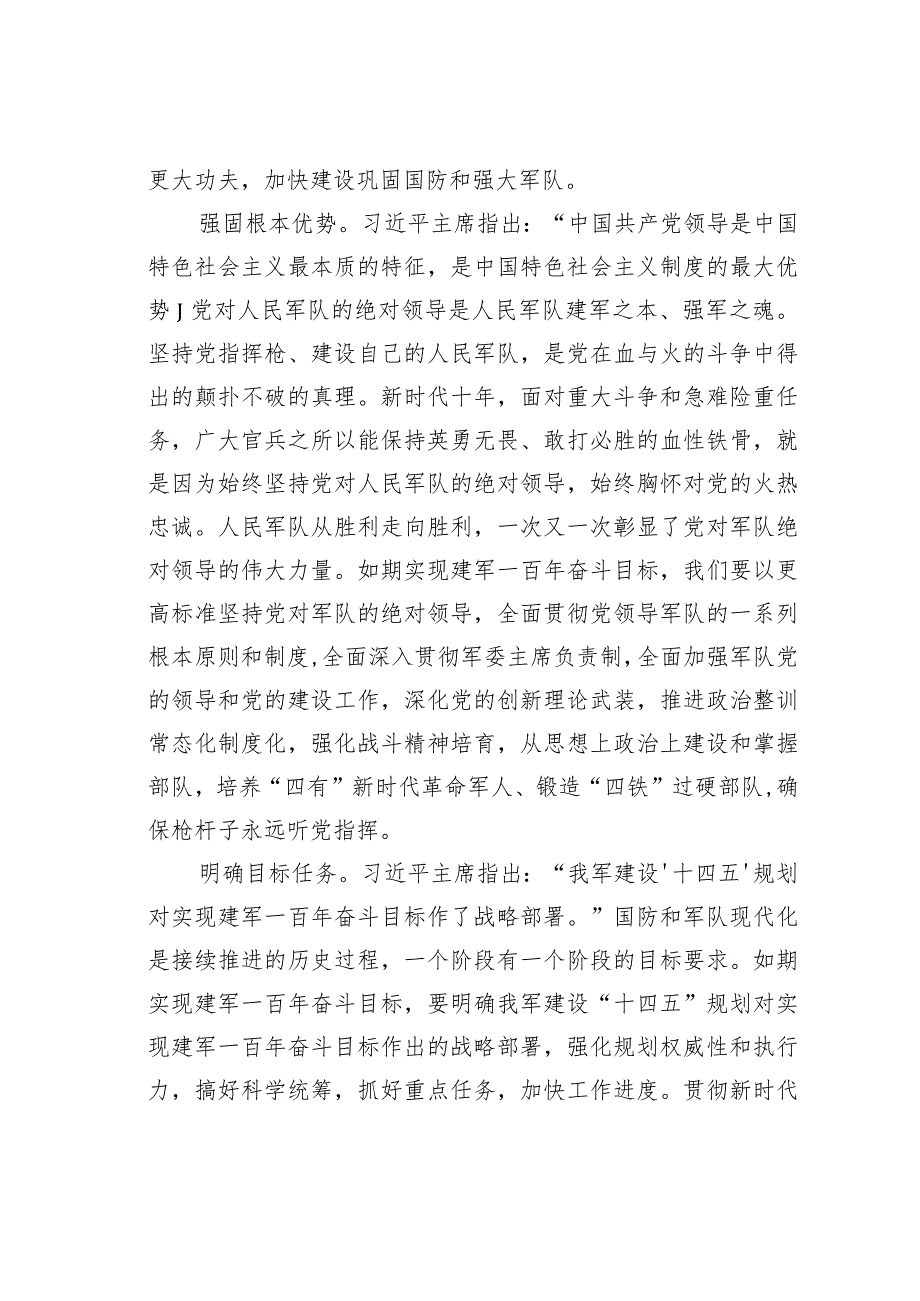 更大功夫，加快建设巩固国防和强大军队。

强固根本优势。习近平主席指出：“中国共产党领导是中国特色社会主义最本质的特征，是中国特色社会主义制度的最大优势J党对人民军队的绝对领导是人民军队建军之本、强军之魂。坚持党指挥枪、建设自己的人民军队，是党在血与火的斗争中得出的颠扑不破的真理。新时代十年，面对重大斗争和急难险重任务，广大官兵之所以能保持英勇无畏、敢打必胜的血性铁骨，就是因为始终坚持党对人民军队的绝对领导，始终胸怀对党的火热忠诚。人民军队从胜利走向胜利，一次又一次彰显了党对军队绝对领导的伟大力量。如期实现建军一百年奋斗目标，我们要以更高标准坚持党对军队的绝对领导，全面贯彻党领导军队的一系列根本原则和制度,全面深入贯彻军委主席负责制,全面加强军队党的领导和党的建设工作，深化党的创新理论武装，推进政治整训常态化制度化，强化战斗精神培育，从思想上政治上建设和掌握部队，培养“四有”新时代革命军人、锻造“四铁”过硬部队,确保枪杆子永远听党指挥。

明确目标任务。习近平主席指出：“我军建设'十四五'规划对实现建军一百年奋斗目标作了战略部署。”国防和军队现代化是接续推进的历史过程，一个阶段有一个阶段的目标要求。如期实现建军一百年奋斗目标，要明确我军建设“十四五”规划对实现建军一百年奋斗目标作出的战略部署，强化规划权威性和执行力，搞好科学统筹，抓好重点任务，加快工作进度。贯彻新时代